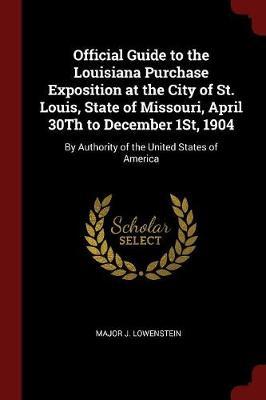 Official Guide to the Louisiana Purchase Exposition at the City of St. Louis, State of Missouri, April 30Th to December 1St, 1904

By Authority of the United States of America

Scholar SELECT

MAJOR J. LOWENSTEIN